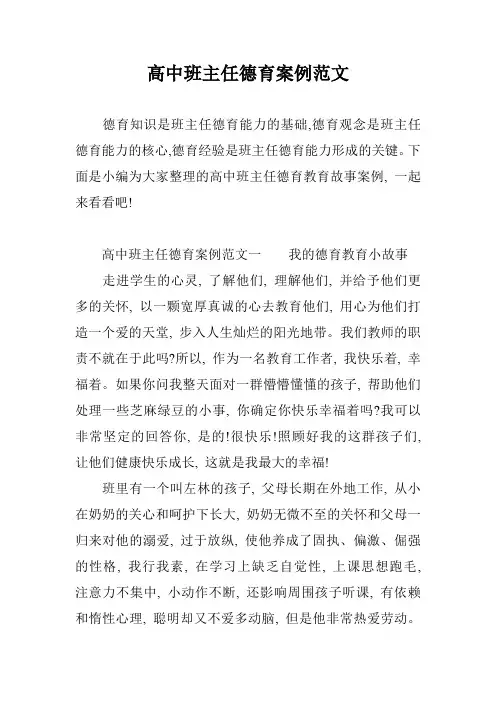 高中班主任德育案例范文

德育知识是班主任德育能力的基础,德育观念是班主任德育能力的核心,德育经验是班主任德育能力形成的关键。下面是小编为大家整理的高中班主任德育教育故事案例, 一起来看看吧!

高中班主任德育案例范文一　　我的德育教育小故事

走进学生的心灵, 了解他们, 理解他们, 并给予他们更多的关怀, 以一颗宽厚真诚的心去教育他们, 用心为他们打造一个爱的天堂, 步入人生灿烂的阳光地带。我们教师的职责不就在于此吗?所以, 作为一名教育工作者, 我快乐着, 幸福着。如果你问我整天面对一群懵懵懂懂的孩子, 帮助他们处理一些芝麻绿豆的小事, 你确定你快乐幸福着吗?我可以非常坚定的回答你, 是的!很快乐!照顾好我的这群孩子们, 让他们健康快乐成长, 这就是我最大的幸福!

班里有一个叫左林的孩子, 父母长期在外地工作, 从小在奶奶的关心和呵护下长大, 奶奶无微不至的关怀和父母一归来对他的溺爱, 过于放纵, 使他养成了固执、偏激、倔强的性格, 我行我素, 在学习上缺乏自觉性, 上课思想跑毛, 注意力不集中, 小动作不断, 还影响周围孩子听课, 有依赖和惰性心理, 聪明却又不爱多动脑, 但是他非常热爱劳动。